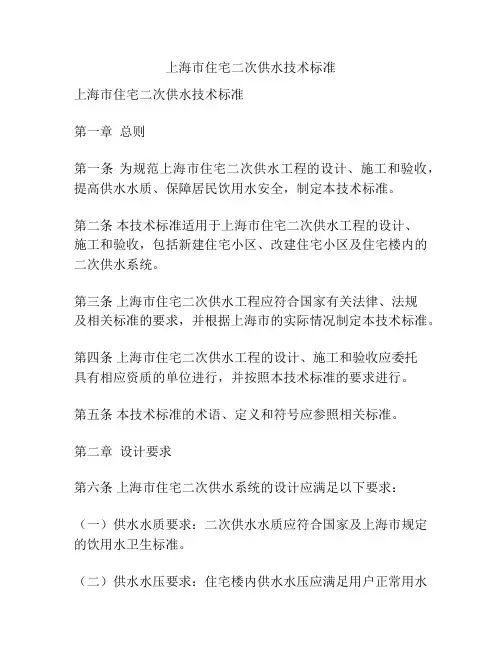 上海市住宅二次供水技术标准

上海市住宅二次供水技术标准

第一章 总则

第一条 为规范上海市住宅二次供水工程的设计、施工和验收，提高供水水质、保障居民饮用水安全，制定本技术标准。

第二条 本技术标准适用于上海市住宅二次供水工程的设计、施工和验收，包括新建住宅小区、改建住宅小区及住宅楼内的二次供水系统。

第三条 上海市住宅二次供水工程应符合国家有关法律、法规及相关标准的要求，并根据上海市的实际情况制定本技术标准。

第四条 上海市住宅二次供水工程的设计、施工和验收应委托具有相应资质的单位进行，并按照本技术标准的要求进行。

第五条 本技术标准的术语、定义和符号应参照相关标准。

第二章 设计要求

第六条 上海市住宅二次供水系统的设计应满足以下要求：

（一）供水水质要求：二次供水水质应符合国家及上海市规定的饮用水卫生标准。

（二）供水水压要求：住宅楼内供水水压应满足用户正常用水